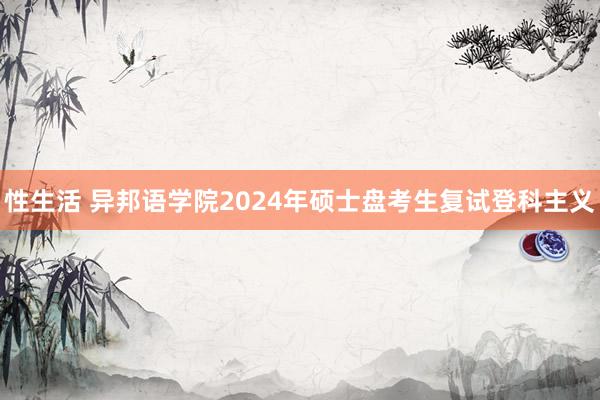 性生活 异邦语学院2024年硕士盘考生复试登科主义